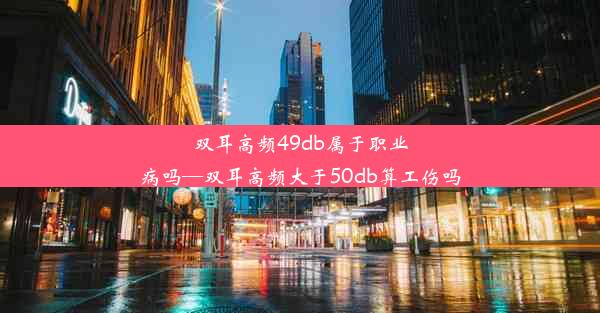 双耳高频49db属于职业病吗—双耳高频大于50db算工伤吗